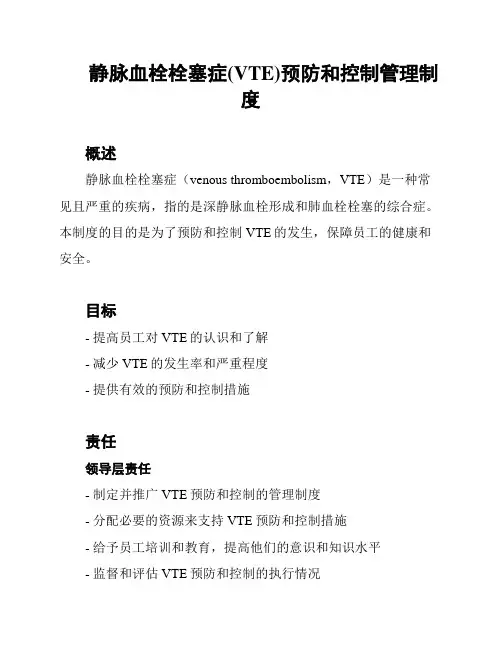 静脉血栓栓塞症(VTE)预防和控制管理制度

概述

静脉血栓栓塞症（venous thromboembolism，VTE）是一种常见且严重的疾病，指的是深静脉血栓形成和肺血栓栓塞的综合症。本制度的目的是为了预防和控制 VTE 的发生，保障员工的健康和安全。

目标

- 提高员工对 VTE 的认识和了解
- 减少 VTE 的发生率和严重程度
- 提供有效的预防和控制措施

责任

领导层责任

- 制定并推广 VTE 预防和控制的管理制度
- 分配必要的资源来支持 VTE 预防和控制措施
- 给予员工培训和教育，提高他们的意识和知识水平
- 监督和评估 VTE 预防和控制的执行情况